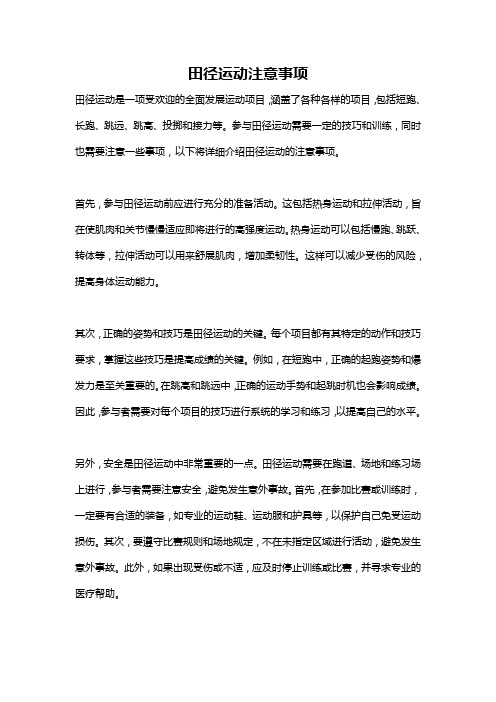 田径运动注意事项

田径运动是一项受欢迎的全面发展运动项目，涵盖了各种各样的项目，包括短跑、长跑、跳远、跳高、投掷和接力等。参与田径运动需要一定的技巧和训练，同时也需要注意一些事项，以下将详细介绍田径运动的注意事项。

首先，参与田径运动前应进行充分的准备活动。这包括热身运动和拉伸活动，旨在使肌肉和关节慢慢适应即将进行的高强度运动。热身运动可以包括慢跑、跳跃、转体等，拉伸活动可以用来舒展肌肉，增加柔韧性。这样可以减少受伤的风险，提高身体运动能力。

其次，正确的姿势和技巧是田径运动的关键。每个项目都有其特定的动作和技巧要求，掌握这些技巧是提高成绩的关键。例如，在短跑中，正确的起跑姿势和爆发力是至关重要的。在跳高和跳远中，正确的运动手势和起跳时机也会影响成绩。因此，参与者需要对每个项目的技巧进行系统的学习和练习，以提高自己的水平。

另外，安全是田径运动中非常重要的一点。田径运动需要在跑道、场地和练习场上进行，参与者需要注意安全，避免发生意外事故。首先，在参加比赛或训练时，一定要有合适的装备，如专业的运动鞋、运动服和护具等，以保护自己免受运动损伤。其次，要遵守比赛规则和场地规定，不在未指定区域进行活动，避免发生意外事故。此外，如果出现受伤或不适，应及时停止训练或比赛，并寻求专业的医疗帮助。